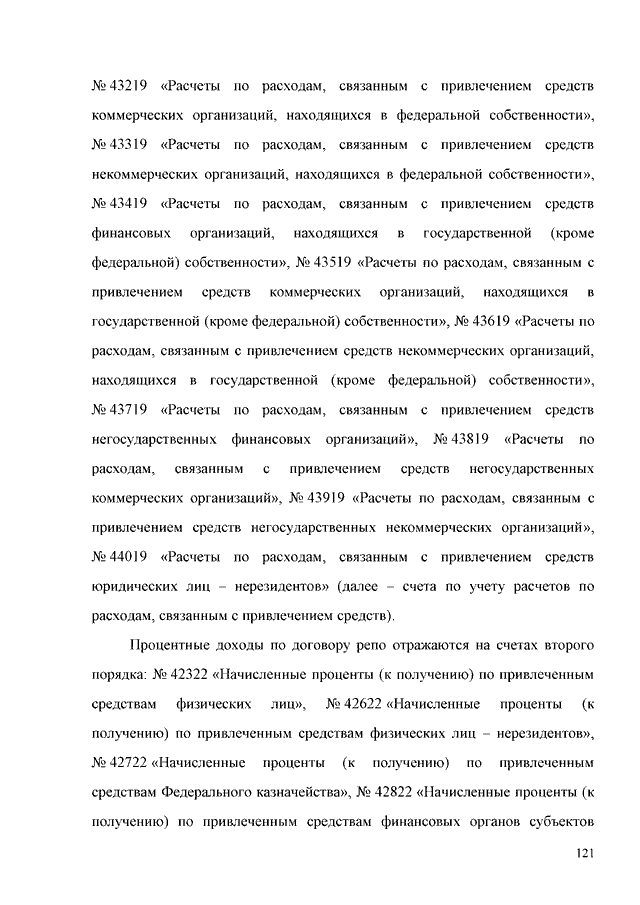 № 43219 «Расчеты по расходам, связанным с привлечением средств коммерческих организаций, находящихся в федеральной собственности», № 43319 «Расчеты по расходам, связанным с привлечением средств некоммерческих организаций, находящихся в федеральной собственности», № 43419 «Расчеты по расходам, связанным с привлечением средств финансовых организаций, находящихся в государственной (кроме федеральной) собственности», № 43519 «Расчеты по расходам, связанным с привлечением средств коммерческих организаций, находящихся в государственной (кроме федеральной) собственности», № 43619 «Расчеты по расходам, связанным с привлечением средств некоммерческих организаций, находящихся в государственной (кроме федеральной) собственности», № 43719 «Расчеты по расходам, связанным с привлечением средств негосударственных финансовых организаций», № 43819 «Расчеты по расходам, связанным с привлечением средств негосударственных коммерческих организаций», № 43919 «Расчеты по расходам, связанным с привлечением средств негосударственных некоммерческих организаций», № 44019 «Расчеты по расходам, связанным с привлечением средств юридических лиц – нерезидентов» (далее – счета по учету расчетов по расходам, связанным с привлечением средств).

Процентные доходы по договору репо отражаются на счетах второго порядка: № 42322 «Начисленные проценты (к получению) по привлеченным средствам физических лиц», № 42622 «Начисленные проценты (к получению) по привлеченным средствам физических лиц – нерезидентов», № 42722 «Начисленные проценты (к получению) по привлеченным средствам Федерального казначейства», № 42822 «Начисленные проценты (к получению) по привлеченным средствам финансовых органов субъектов

121